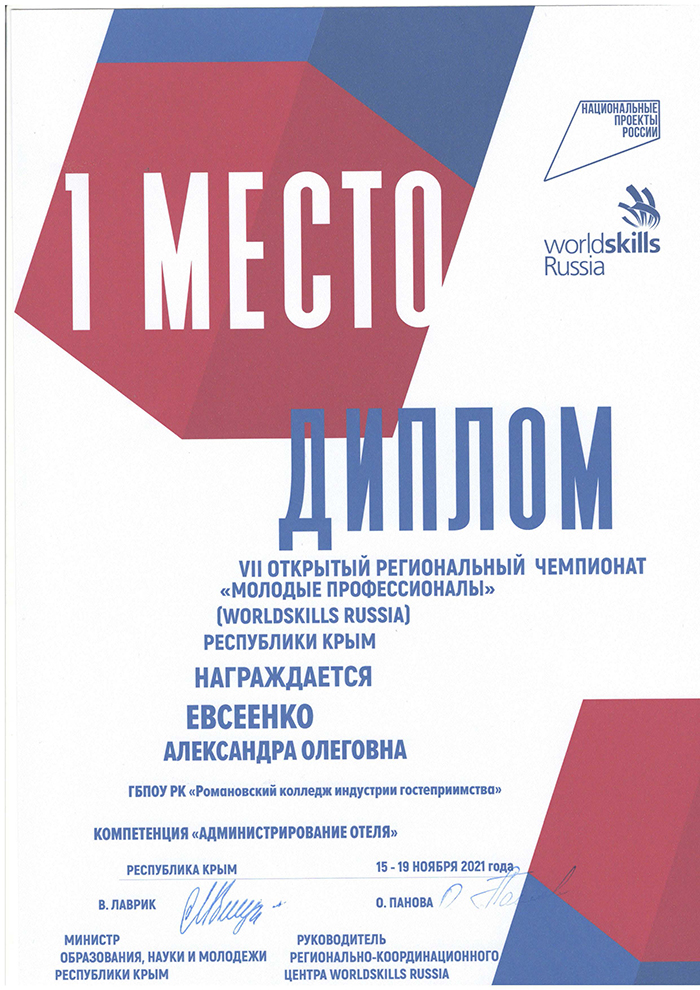 НАЦИОНАЛЬНЫЕ ПРОЕКТЫ РОССИИ

worldskills Russia

1 МЕСТО

ДИПЛОМ

VII ОТКРЫТЫЙ РЕГИОНАЛЬНЫЙ ЧЕМПИОНАТ «МОЛОДЫЕ ПРОФЕССИОНАЛЫ» (WORLDSKILLS RUSSIA) РЕСПУБЛИКИ КРЫМ

НАГРАЖДАЕТСЯ

ЕВСЕЕНКО АЛЕКСАНДРА ОЛЕГОВНА

ГБПОУ РК «Романовский колледж индустрии гостеприимства»

КОМПЕТЕНЦИЯ «АДМИНИСТРИРОВАНИЕ ОТЕЛЯ»

РЕСПУБЛИКА КРЫМ

15 - 19 НОЯБРЯ 2021 года

В. ЛАВРИК

О. ПАНОВА

МИНИСТР ОБРАЗОВАНИЯ, НАУКИ И МОЛОДЕЖИ РЕСПУБЛИКИ КРЫМ

РУКОВОДИТЕЛЬ РЕГИОНАЛЬНО-КООРДИНАЦИОННОГО ЦЕНТРА WORLDSKILLS RUSSIA